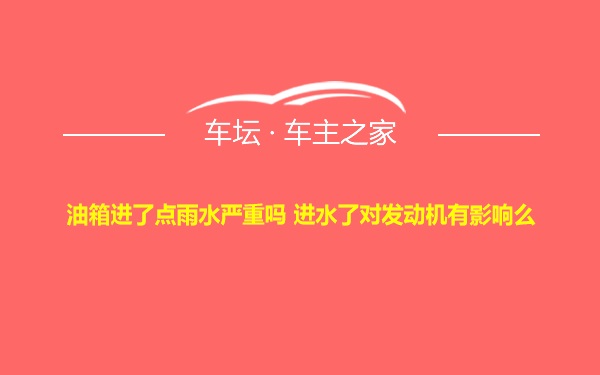 车坛 · 车主之家

油箱进了点雨水严重吗 进水了对发动机有影响么